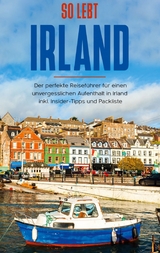 SO LEBT
IRLAND

Der perfekte Reiseführer für einen unvergesslichen Aufenthalt in Irland inkl. Insider-Tipps und Packliste